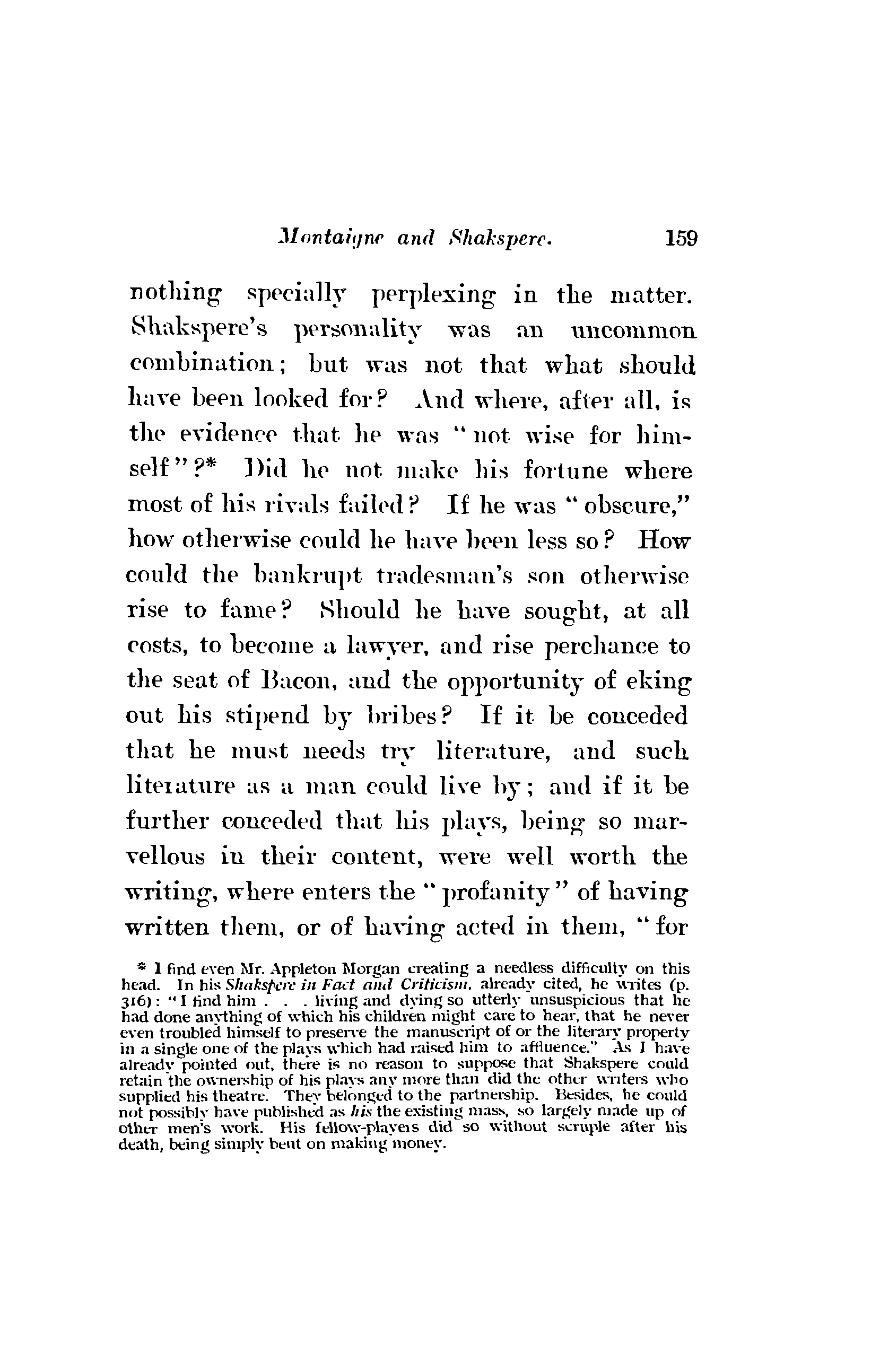 Montaigne and Shakspere. 159

nothing specially perplexing in the matter. Shakspere's personality was an uncommon combination; but was not that what should have been looked for? And where, after all, is the evidence that he was "not wise for himself"?* Did he not make his fortune where most of his rivals failed? If he was "obscure," how otherwise could he have been less so? How could the bankrupt tradesman's son otherwise rise to fame? Should he have sought, at all costs, to become a lawyer, and rise perchance to the seat of Bacon, and the opportunity of eking out his stipend by bribes? If it be conceded that he must needs try literature, and such literature as a man could live by; and if it be further conceded that his plays, being so marvellous in their content, were well worth the writing, where enters the "profanity" of having written them, or of having acted in them, "for

* I find even Mr. Appleton Morgan creating a needless difficulty on this head. In his Shakspere in Fact and Criticism, already cited, he writes (p. 316): "I find him . . . living and dying so utterly unsuspicious that he had done anything of which his children might care to hear, that he never even troubled himself to preserve the manuscript of or the literary property in a single one of the plays which had raised him to affluence." As I have already pointed out, there is no reason to suppose that Shakspere could retain the ownership of his plays any more than did the other writers who supplied his theatre. They belonged to the partnership. Besides, he could not possibly have published as his the existing mass, so largely made up of other men's work. His fellow-players did so without scruple after his death, being simply bent on making money.